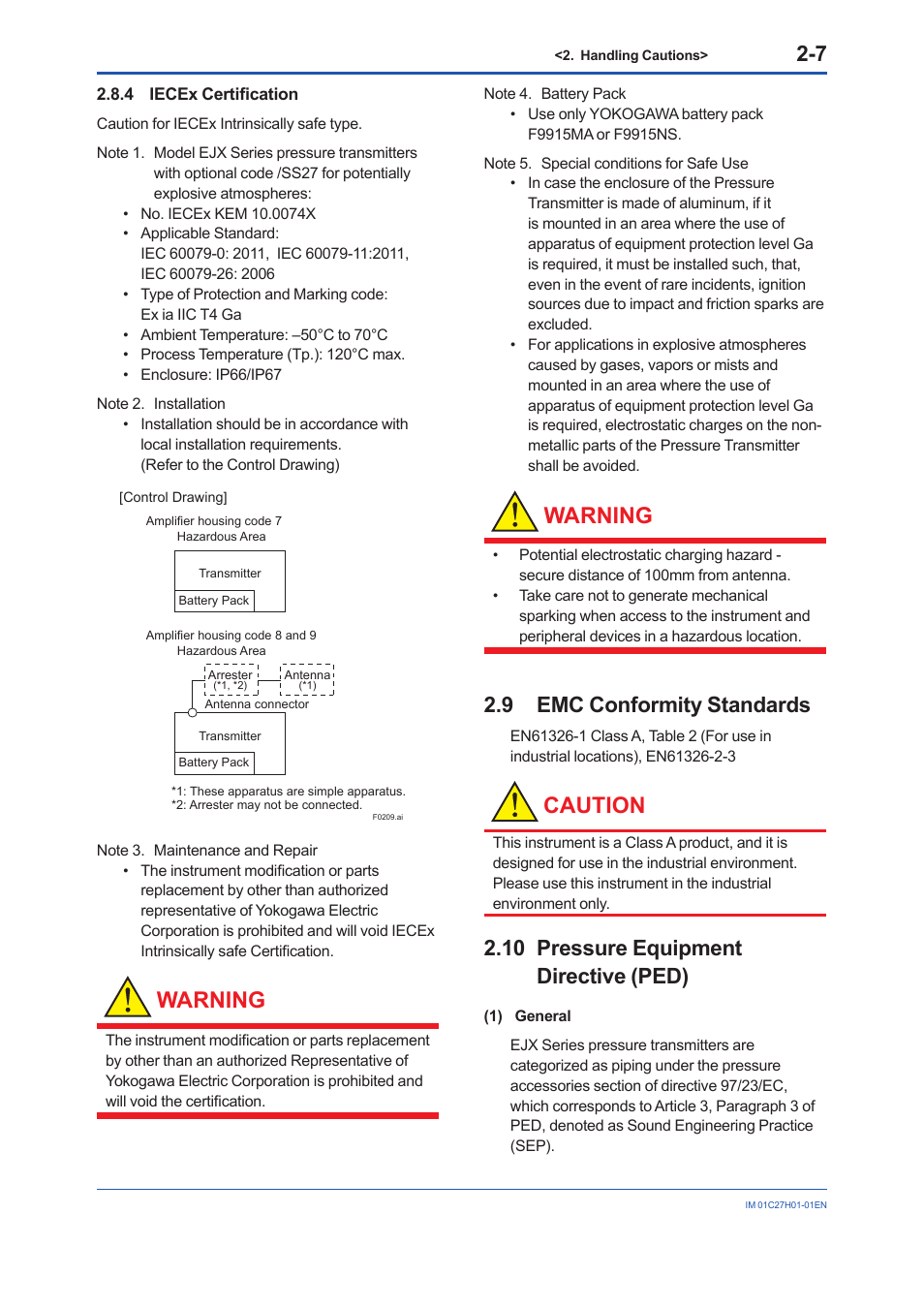 <2. Handling Cautions> 2-7

2.8.4 IECEx Certification

Caution for IECEx Intrinsically safe type.

Note 1. Model EJX Series pressure transmitters with optional code /SS27 for potentially explosive atmospheres:
• No. IECEx KEM 10.0074X
• Applicable Standard: IEC 60079-0: 2011, IEC 60079-11:2011, IEC 60079-26: 2006
• Type of Protection and Marking code: Ex ia IIC T4 Ga
• Ambient Temperature: –50°C to 70°C
• Process Temperature (Tp.): 120°C max.
• Enclosure: IP66/IP67

Note 2. Installation
• Installation should be in accordance with local installation requirements. (Refer to the Control Drawing)

[Control Drawing]

Amplifier housing code 7
Hazardous Area
Transmitter
Battery Pack

Amplifier housing code 8 and 9
Hazardous Area
Arrester (*1, *2)
Antenna (*1)
Antenna connector
Transmitter
Battery Pack

*1: These apparatus are simple apparatus.
*2: Arrester may not be connected.
F0209.ai

Note 3. Maintenance and Repair
• The instrument modification or parts replacement by other than authorized representative of Yokogawa Electric Corporation is prohibited and will void IECEx Intrinsically safe Certification.

WARNING

The instrument modification or parts replacement by other than an authorized Representative of Yokogawa Electric Corporation is prohibited and will void the certification.

Note 4. Battery Pack
• Use only YOKOGAWA battery pack F9915MA or F9915NS.

Note 5. Special conditions for Safe Use
• In case the enclosure of the Pressure Transmitter is made of aluminum, if it is mounted in an area where the use of apparatus of equipment protection level Ga is required, it must be installed such, that, even in the event of rare incidents, ignition sources due to impact and friction sparks are excluded.
• For applications in explosive atmospheres caused by gases, vapors or mists and mounted in an area where the use of apparatus of equipment protection level Ga is required, electrostatic charges on the non-metallic parts of the Pressure Transmitter shall be avoided.

WARNING

• Potential electrostatic charging hazard - secure distance of 100mm from antenna.
• Take care not to generate mechanical sparking when access to the instrument and peripheral devices in a hazardous location.

2.9 EMC Conformity Standards

EN61326-1 Class A, Table 2 (For use in industrial locations), EN61326-2-3

CAUTION

This instrument is a Class A product, and it is designed for use in the industrial environment. Please use this instrument in the industrial environment only.

2.10 Pressure Equipment Directive (PED)

(1) General

EJX Series pressure transmitters are categorized as piping under the pressure accessories section of directive 97/23/EC, which corresponds to Article 3, Paragraph 3 of PED, denoted as Sound Engineering Practice (SEP).

IM 01C27H01-01EN